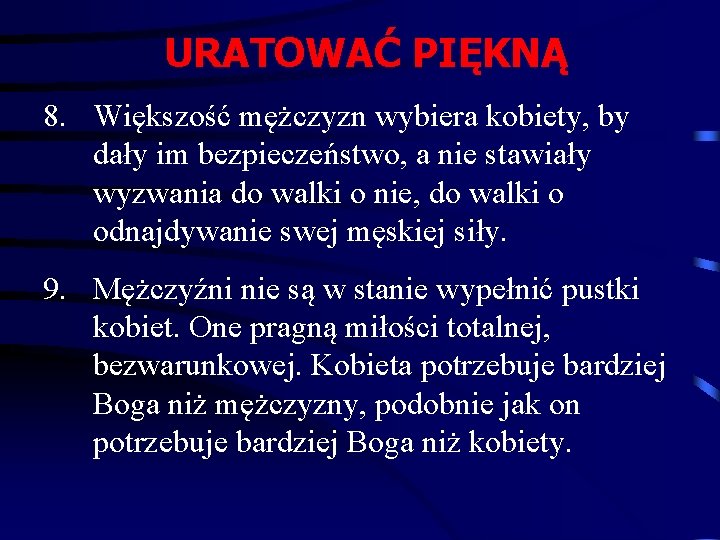 URATOWAĆ PIĘKNĄ

8. Większość mężczyzn wybiera kobiety, by dały im bezpieczeństwo, a nie stawiały wyzwania do walki o nie, do walki o odnajdywanie swej męskiej siły.

9. Mężczyźni nie są w stanie wypełnić pustki kobiet. One pragną miłości totalnej, bezwarunkowej. Kobieta potrzebuje bardziej Boga niż mężczyzny, podobnie jak on potrzebuje bardziej Boga niż kobiety.